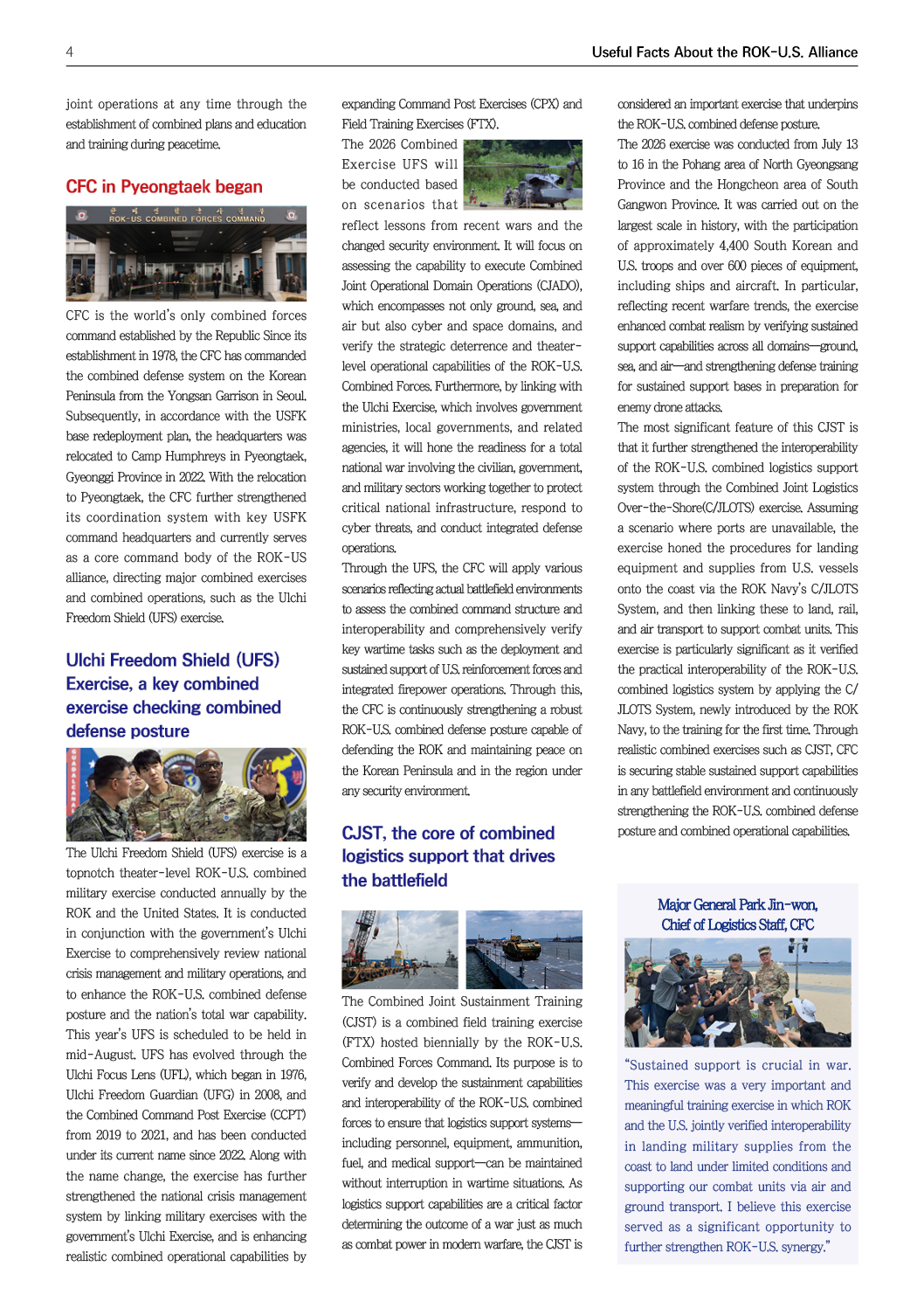 4

Useful Facts About the ROK-U.S. Alliance

joint operations at any time through the establishment of combined plans and education and training during peacetime.

CFC in Pyeongtaek began

ROK-US COMBINED FORCES COMMAND

CFC is the world's only combined forces command established by the Republic Since its establishment in 1978, the CFC has commanded the combined defense system on the Korean Peninsula from the Yongsan Garrison in Seoul. Subsequently, in accordance with the USFK base redeployment plan, the headquarters was relocated to Camp Humphreys in Pyeongtaek, Gyeonggi Province in 2022. With the relocation to Pyeongtaek, the CFC further strengthened its coordination system with key USFK command headquarters and currently serves as a core command body of the ROK-US alliance, directing major combined exercises and combined operations, such as the Ulchi Freedom Shield (UFS) exercise.

Ulchi Freedom Shield (UFS) Exercise, a key combined exercise checking combined defense posture

The Ulchi Freedom Shield (UFS) exercise is a topnotch theater-level ROK-U.S. combined military exercise conducted annually by the ROK and the United States. It is conducted in conjunction with the government's Ulchi Exercise to comprehensively review national crisis management and military operations, and to enhance the ROK-U.S. combined defense posture and the nation's total war capability. This year's UFS is scheduled to be held in mid-August. UFS has evolved through the Ulchi Focus Lens (UFL), which began in 1976, Ulchi Freedom Guardian (UFG) in 2008, and the Combined Command Post Exercise (CCPT) from 2019 to 2021, and has been conducted under its current name since 2022. Along with the name change, the exercise has further strengthened the national crisis management system by linking military exercises with the government's Ulchi Exercise, and is enhancing realistic combined operational capabilities by expanding Command Post Exercises (CPX) and Field Training Exercises (FTX).

The 2026 Combined Exercise UFS will be conducted based on scenarios that reflect lessons from recent wars and the changed security environment. It will focus on assessing the capability to execute Combined Joint Operational Domain Operations (CJADO), which encompasses not only ground, sea, and air but also cyber and space domains, and verify the strategic deterrence and theater-level operational capabilities of the ROK-U.S. Combined Forces. Furthermore, by linking with the Ulchi Exercise, which involves government ministries, local governments, and related agencies, it will hone the readiness for a total national war involving the civilian, government, and military sectors working together to protect critical national infrastructure, respond to cyber threats, and conduct integrated defense operations.

Through the UFS, the CFC will apply various scenarios reflecting actual battlefield environments to assess the combined command structure and interoperability and comprehensively verify key wartime tasks such as the deployment and sustained support of U.S. reinforcement forces and integrated firepower operations. Through this, the CFC is continuously strengthening a robust ROK-U.S. combined defense posture capable of defending the ROK and maintaining peace on the Korean Peninsula and in the region under any security environment.

CJST, the core of combined logistics support that drives the battlefield

The Combined Joint Sustainment Training (CJST) is a combined field training exercise (FTX) hosted biennially by the ROK-U.S. Combined Forces Command. Its purpose is to verify and develop the sustainment capabilities and interoperability of the ROK-U.S. combined forces to ensure that logistics support systems—including personnel, equipment, ammunition, fuel, and medical support—can be maintained without interruption in wartime situations. As logistics support capabilities are a critical factor determining the outcome of a war just as much as combat power in modern warfare, the CJST is considered an important exercise that underpins the ROK-U.S. combined defense posture.

The 2026 exercise was conducted from July 13 to 16 in the Pohang area of North Gyeongsang Province and the Hongcheon area of South Gangwon Province. It was carried out on the largest scale in history, with the participation of approximately 4,400 South Korean and U.S. troops and over 600 pieces of equipment, including ships and aircraft. In particular, reflecting recent warfare trends, the exercise enhanced combat realism by verifying sustained support capabilities across all domains—ground, sea, and air—and strengthening defense training for sustained support bases in preparation for enemy drone attacks.

The most significant feature of this CJST is that it further strengthened the interoperability of the ROK-U.S. combined logistics support system through the Combined Joint Logistics Over-the-Shore(C/JLOTS) exercise. Assuming a scenario where ports are unavailable, the exercise honed the procedures for landing equipment and supplies from U.S. vessels onto the coast via the ROK Navy's C/JLOTS System, and then linking these to land, rail, and air transport to support combat units. This exercise is particularly significant as it verified the practical interoperability of the ROK-U.S. combined logistics system by applying the C/JLOTS System, newly introduced by the ROK Navy, to the training for the first time. Through realistic combined exercises such as CJST, CFC is securing stable sustained support capabilities in any battlefield environment and continuously strengthening the ROK-U.S. combined defense posture and combined operational capabilities.

Major General Park Jin-won, Chief of Logistics Staff, CFC

"Sustained support is crucial in war. This exercise was a very important and meaningful training exercise in which ROK and the U.S. jointly verified interoperability in landing military supplies from the coast to land under limited conditions and supporting our combat units via air and ground transport. I believe this exercise served as a significant opportunity to further strengthen ROK-U.S. synergy."